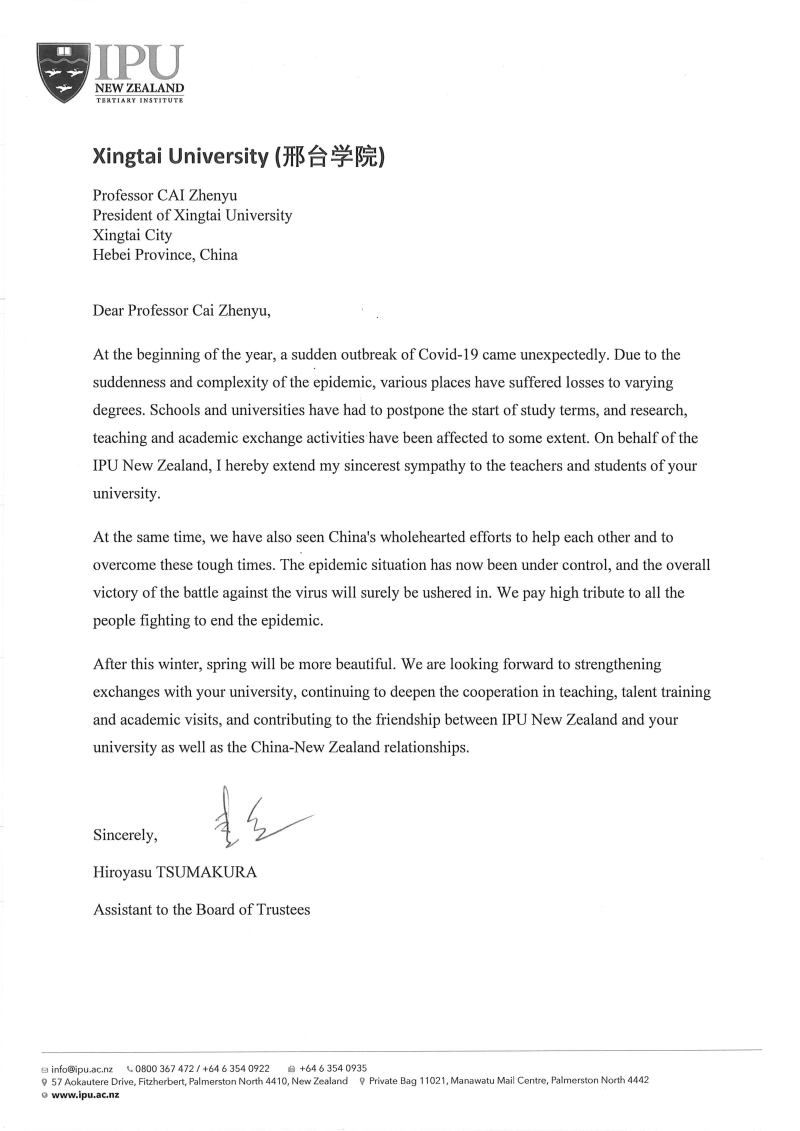 IPU
NEW ZEALAND
TERTIARY INSTITUTE

Xingtai University (邢台学院)

Professor CAI Zhenyu
President of Xingtai University
Xingtai City
Hebei Province, China

Dear Professor Cai Zhenyu,

At the beginning of the year, a sudden outbreak of Covid-19 came unexpectedly. Due to the suddenness and complexity of the epidemic, various places have suffered losses to varying degrees. Schools and universities have had to postpone the start of study terms, and research, teaching and academic exchange activities have been affected to some extent. On behalf of the IPU New Zealand, I hereby extend my sincerest sympathy to the teachers and students of your university.

At the same time, we have also seen China's wholehearted efforts to help each other and to overcome these tough times. The epidemic situation has now been under control, and the overall victory of the battle against the virus will surely be ushered in. We pay high tribute to all the people fighting to end the epidemic.

After this winter, spring will be more beautiful. We are looking forward to strengthening exchanges with your university, continuing to deepen the cooperation in teaching, talent training and academic visits, and contributing to the friendship between IPU New Zealand and your university as well as the China-New Zealand relationships.

Sincerely,

Hiroyasu TSUMAKURA

Assistant to the Board of Trustees

info@ipu.ac.nz 0800 367 472 / +64 6 354 0922 +64 6 354 0935
57 Aokautere Drive, Fitzherbert, Palmerston North 4410, New Zealand Private Bag 11021, Manawatu Mail Centre, Palmerston North 4442
www.ipu.ac.nz